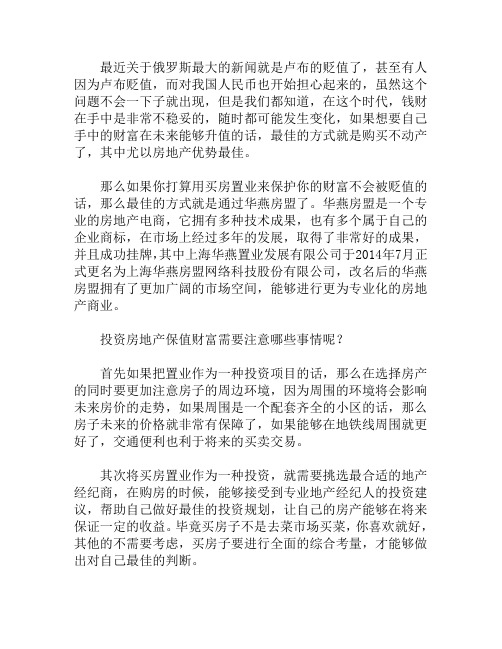 最近关于俄罗斯最大的新闻就是卢布的贬值了，甚至有人因为卢布贬值，而对我国人民币也开始担心起来的，虽然这个问题不会一下子就出现，但是我们都知道，在这个时代，钱财在手中是非常不稳妥的，随时都可能发生变化，如果想要自己手中的财富在未来能够升值的话，最佳的方式就是购买不动产了，其中尤以房地产优势最佳。

那么如果你打算用买房置业来保护你的财富不会被贬值的话，那么最佳的方式就是通过华燕房盟了。华燕房盟是一个专业的房地产电商，它拥有多种技术成果，也有多个属于自己的企业商标，在市场上经过多年的发展，取得了非常好的成果，并且成功挂牌，其中上海华燕置业发展有限公司于2014年7月正式更名为上海华燕房盟网络科技股份有限公司，改名后的华燕房盟拥有了更加广阔的市场空间，能够进行更为专业化的房地产商业。

投资房地产保值财富需要注意哪些事情呢？

首先如果把置业作为一种投资项目的话，那么在选择房产的同时要更加注意房子的周边环境，因为周围的环境将会影响未来房价的走势，如果周围是一个配套齐全的小区的话，那么房子未来的价格就非常有保障了，如果能够在地铁线周围就更好了，交通便利也利于将来的买卖交易。

其次将买房置业作为一种投资，就需要挑选最合适的地产经纪商，在购房的时候，能够接受到专业地产经纪人的投资建议，帮助自己做好最佳的投资规划，让自己的房产能够在将来保证一定的收益。毕竟买房子不是去菜市场买菜，你喜欢就好，其他的不需要考虑，买房子要进行全面的综合考量，才能够做出对自己最佳的判断。